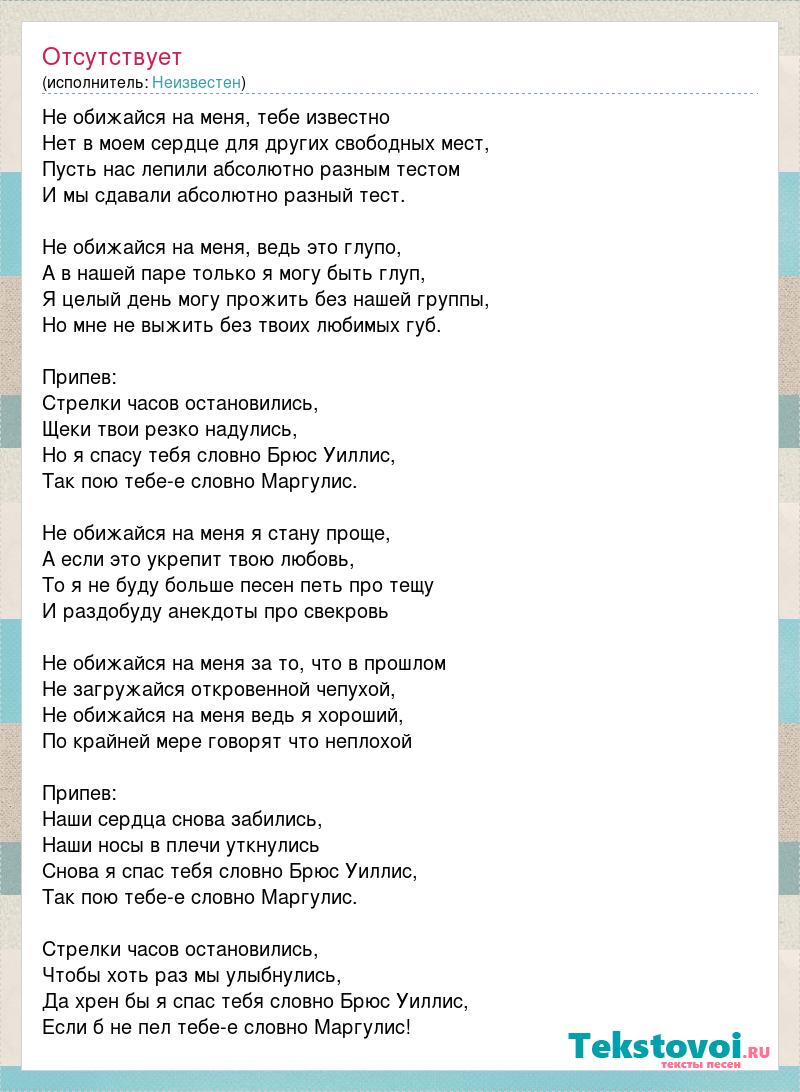 Отсутствует
(исполнитель: Неизвестен)

Не обижайся на меня, тебе известно
Нет в моем сердце для других свободных мест,
Пусть нас лепили абсолютно разным тестом
И мы сдавали абсолютно разный тест.

Не обижайся на меня, ведь это глупо,
А в нашей паре только я могу быть глуп,
Я целый день могу прожить без нашей группы,
Но мне не выжить без твоих любимых губ.

Припев:
Стрелки часов остановились,
Щеки твои резко надулись,
Но я спасу тебя словно Брюс Уиллис,
Так пою тебе-е словно Маргулис.

Не обижайся на меня я стану проще,
А если это укрепит твою любовь,
То я не буду больше песен петь про тещу
И раздобуду анекдоты про свекровь

Не обижайся на меня за то, что в прошлом
Не загружайся откровенной чепухой,
Не обижайся на меня ведь я хороший,
По крайней мере говорят что неплохой

Припев:
Наши сердца снова забились,
Наши носы в плечи уткнулись
Снова я спас тебя словно Брюс Уиллис,
Так пою тебе-е словно Маргулис.

Стрелки часов остановились,
Чтобы хоть раз мы улыбнулись,
Да хрен бы я спас тебя словно Брюс Уиллис,
Если б не пел тебе-е словно Маргулис!

Tekstovoi.RU
тексты песен